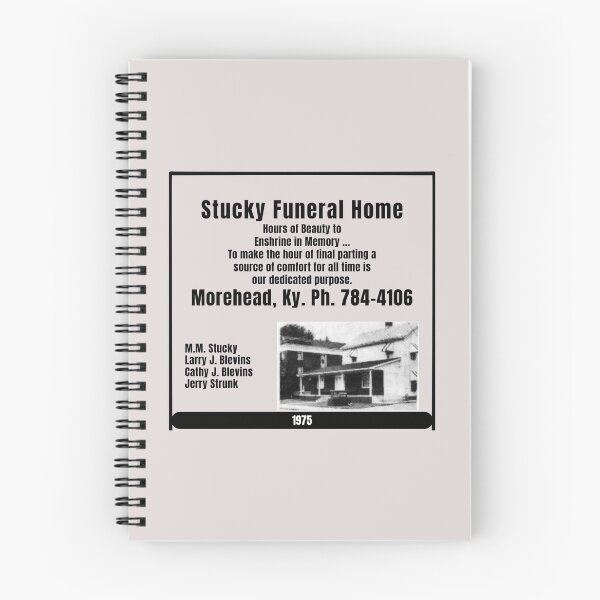 Stucky Funeral Home

Hours of Beauty to Enshrine in Memory ... To make the hour of final parting a source of comfort for all time is our dedicated purpose.

Morehead, Ky. Ph. 784-4106

M.M. Stucky
Larry J. Blevins
Cathy J. Blevins
Jerry Strunk

1975